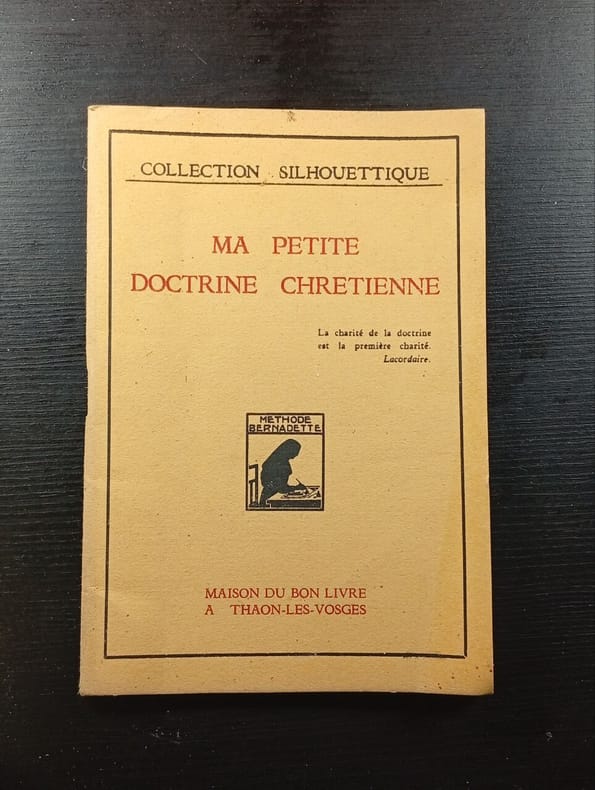 COLLECTION SILHOUETTIQUE

MA PETITE
DOCTRINE CHRETIENNE

La charité de la doctrine
est la première charité.
Lacordaire.

METHODE
BERNADETTE

MAISON DU BON LIVRE
A THAON-LES-VOSGES